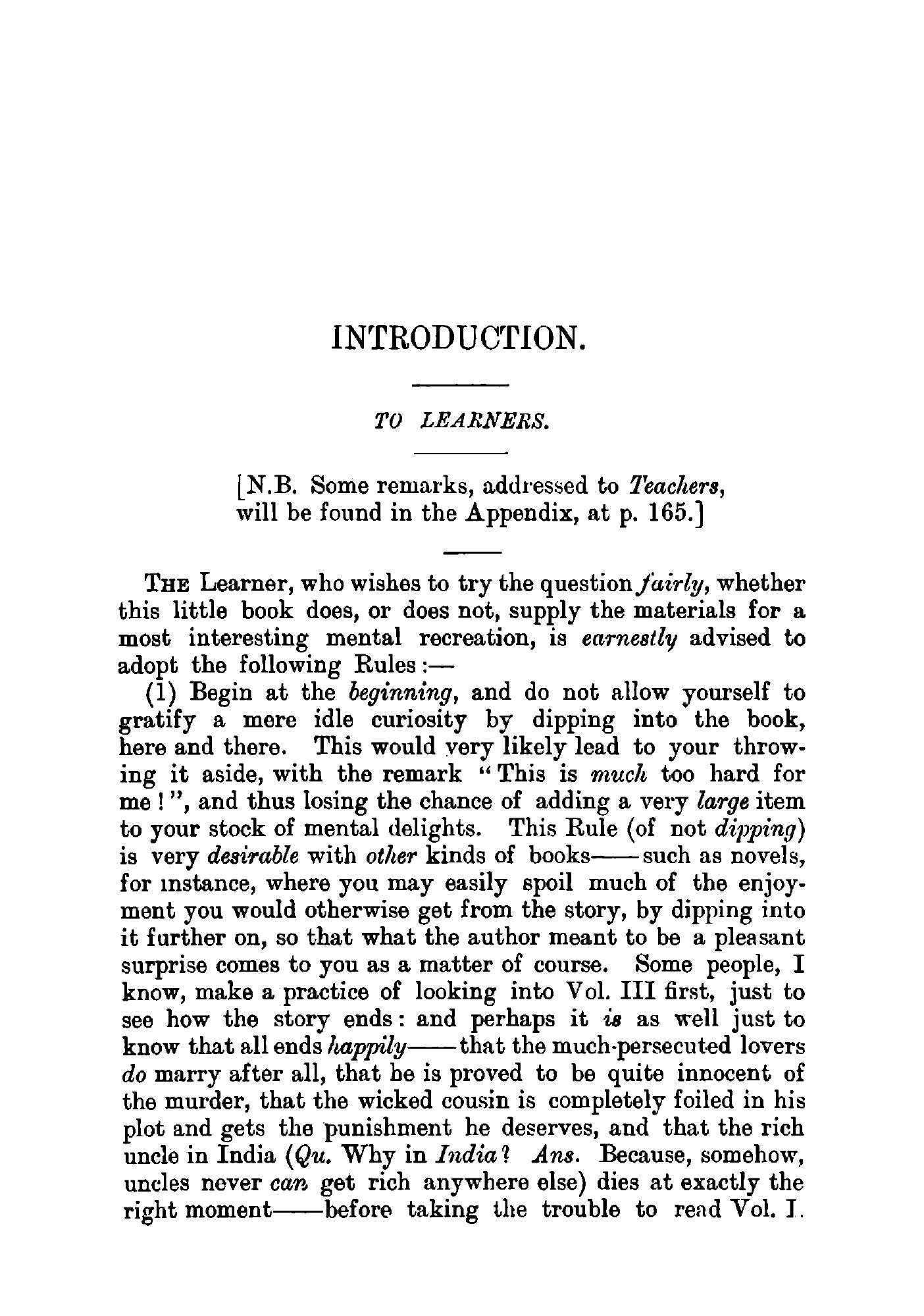 INTRODUCTION.

TO LEARNERS.

[N.B. Some remarks, addressed to Teachers, will be found in the Appendix, at p. 165.]

THE Learner, who wishes to try the question fairly, whether this little book does, or does not, supply the materials for a most interesting mental recreation, is earnestly advised to adopt the following Rules:—

(1) Begin at the beginning, and do not allow yourself to gratify a mere idle curiosity by dipping into the book, here and there. This would very likely lead to your throwing it aside, with the remark "This is much too hard for me!", and thus losing the chance of adding a very large item to your stock of mental delights. This Rule (of not dipping) is very desirable with other kinds of books——such as novels, for instance, where you may easily spoil much of the enjoyment you would otherwise get from the story, by dipping into it further on, so that what the author meant to be a pleasant surprise comes to you as a matter of course. Some people, I know, make a practice of looking into Vol. III first, just to see how the story ends: and perhaps it is as well just to know that all ends happily——that the much-persecuted lovers do marry after all, that he is proved to be quite innocent of the murder, that the wicked cousin is completely foiled in his plot and gets the punishment he deserves, and that the rich uncle in India (Qu. Why in India? Ans. Because, somehow, uncles never can get rich anywhere else) dies at exactly the right moment——before taking the trouble to read Vol. I.